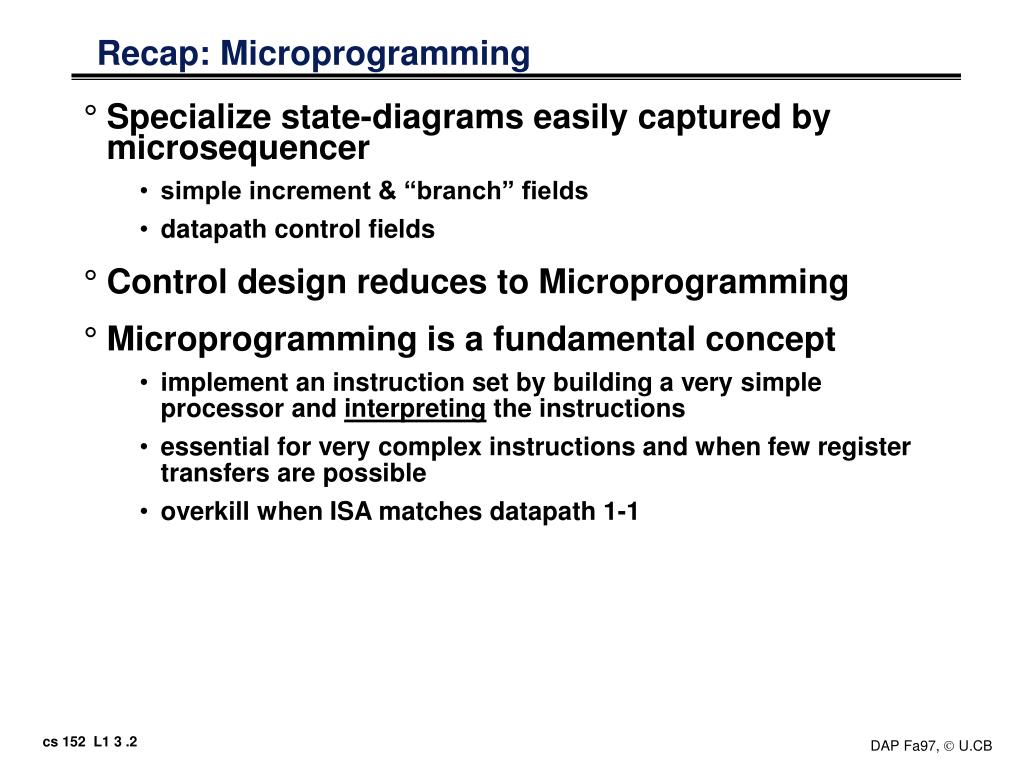 Recap: Microprogramming

° Specialize state-diagrams easily captured by microsequencer

• simple increment & “branch” fields

• datapath control fields

° Control design reduces to Microprogramming

° Microprogramming is a fundamental concept

• implement an instruction set by building a very simple processor and interpreting the instructions

• essential for very complex instructions and when few register transfers are possible

• overkill when ISA matches datapath 1-1

cs 152 L1 3 .2

DAP Fa97, © U.CB